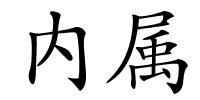 内属